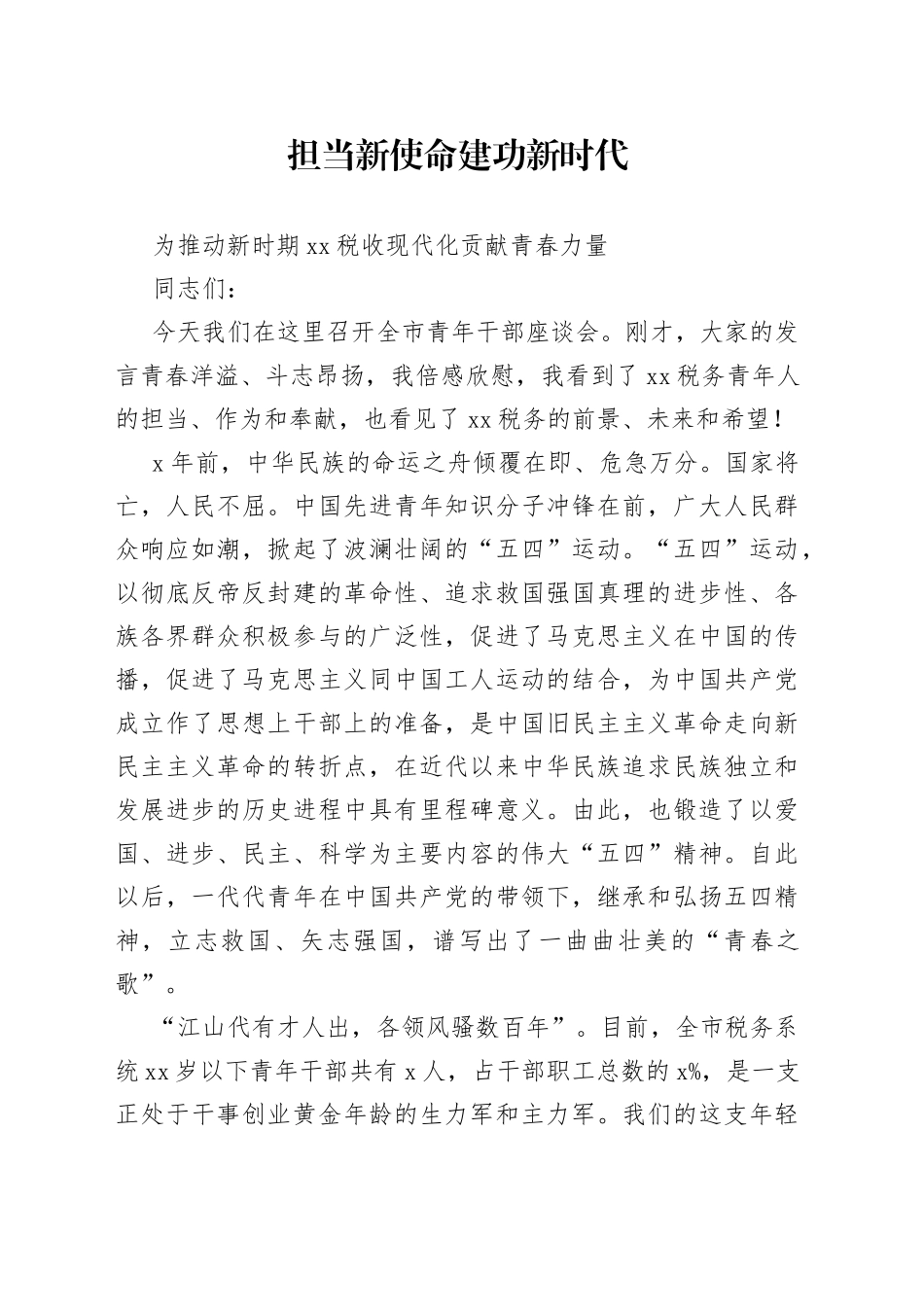 担当新使命建功新时代

为推动新时期xx税收现代化贡献青春力量

同志们：

今天我们在这里召开全市青年干部座谈会。刚才，大家的发言青春洋溢、斗志昂扬，我倍感欣慰，我看到了xx税务青年人的担当、作为和奉献，也看见了xx税务的前景、未来和希望！

x年前，中华民族的命运之舟倾覆在即、危急万分。国家将亡，人民不屈。中国先进青年知识分子冲锋在前，广大人民群众响应如潮，掀起了波澜壮阔的“五四”运动。“五四”运动，以彻底反帝反封建的革命性、追求救国强国真理的进步性、各族各界群众积极参与的广泛性，促进了马克思主义在中国的传播，促进了马克思主义同中国工人运动的结合，为中国共产党成立作了思想上干部上的准备，是中国旧民主主义革命走向新民主主义革命的转折点，在近代以来中华民族追求民族独立和发展进步的历史进程中具有里程碑意义。由此，也锻造了以爱国、进步、民主、科学为主要内容的伟大“五四”精神。自此以后，一代代青年在中国共产党的带领下，继承和弘扬五四精神，立志救国、矢志强国，谱写出了一曲曲壮美的“青春之歌”。

“江山代有才人出，各领风骚数百年”。目前，全市税务系统xx岁以下青年干部共有x人，占干部职工总数的x%，是一支正处于干事创业黄金年龄的生力军和主力军。我们的这支年轻